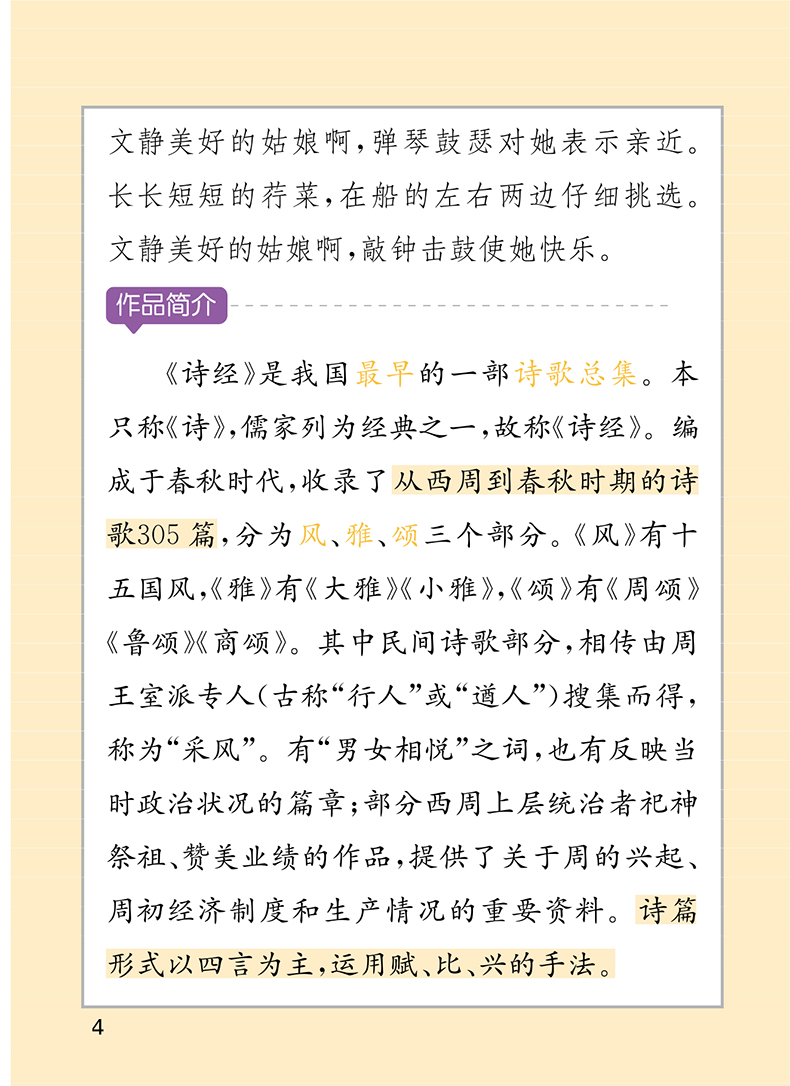 文静美好的姑娘啊，弹琴鼓瑟对她表示亲近。长长短短的荇菜，在船的左右两边仔细挑选。文静美好的姑娘啊，敲钟击鼓使她快乐。

作品简介

《诗经》是我国最早的一部诗歌总集。本只称《诗》，儒家列为经典之一，故称《诗经》。编成于春秋时代，收录了从西周到春秋时期的诗歌305篇，分为风、雅、颂三个部分。《风》有十五国风，《雅》有《大雅》《小雅》，《颂》有《周颂》《鲁颂》《商颂》。其中民间诗歌部分，相传由周王室派专人（古称“行人”或“遒人”）搜集而得，称为“采风”。有“男女相悦”之词，也有反映当时政治状况的篇章；部分西周上层统治者祀神祭祖、赞美业绩的作品，提供了关于周的兴起、周初经济制度和生产情况的重要资料。诗篇形式以四言为主，运用赋、比、兴的手法。

4